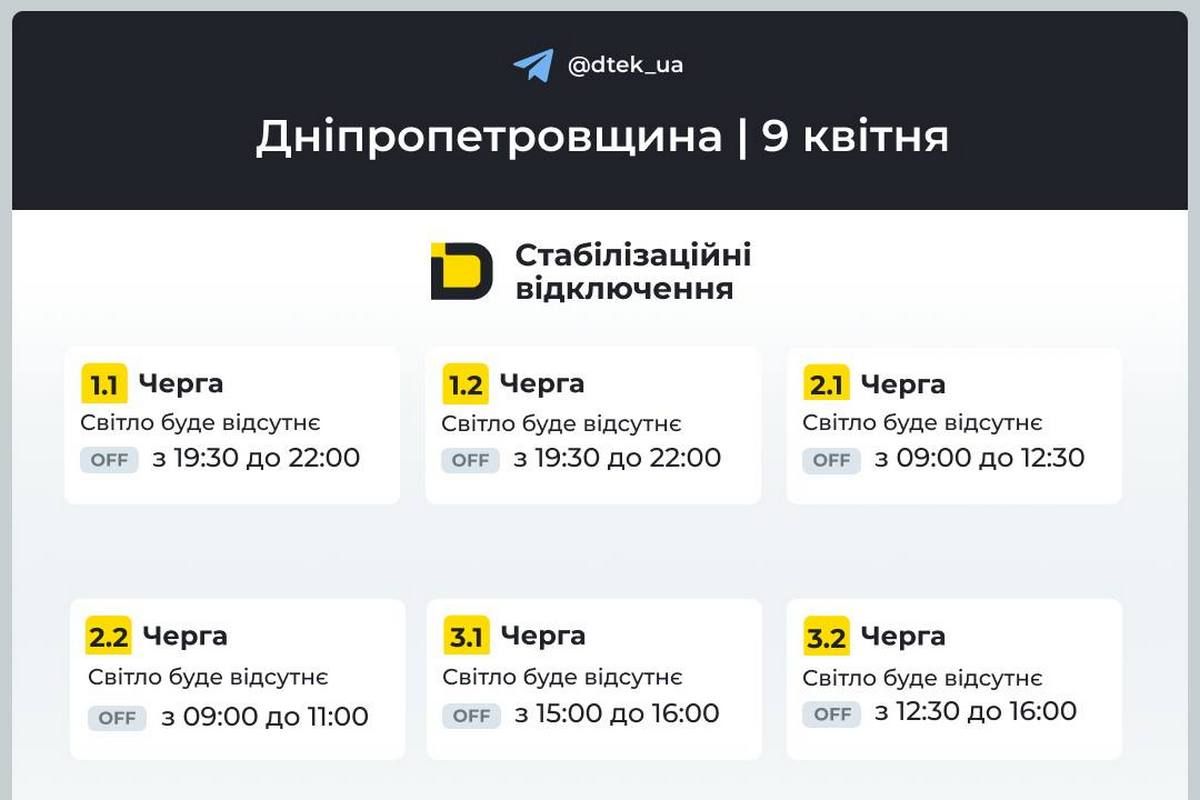 @dtek_ua

Дніпропетровщина | 9 квітня

Стабілізаційні відключення

1.1 Черга
Світло буде відсутнє
OFF з 19:30 до 22:00

1.2 Черга
Світло буде відсутнє
OFF з 19:30 до 22:00

2.1 Черга
Світло буде відсутнє
OFF з 09:00 до 12:30

2.2 Черга
Світло буде відсутнє
OFF з 09:00 до 11:00

3.1 Черга
Світло буде відсутнє
OFF з 15:00 до 16:00

3.2 Черга
Світло буде відсутнє
OFF з 12:30 до 16:00